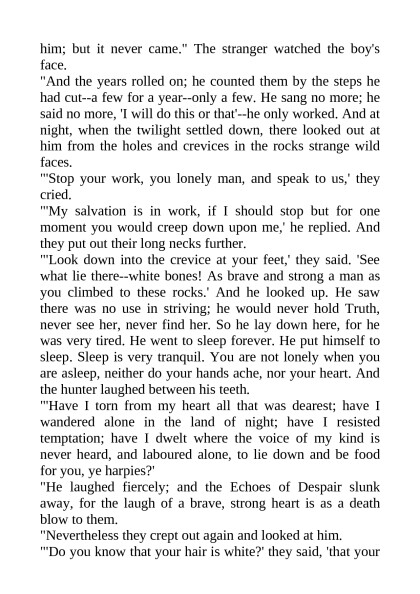 him; but it never came." The stranger watched the boy's face.

"And the years rolled on; he counted them by the steps he had cut--a few for a year--only a few. He sang no more; he said no more, 'I will do this or that'--he only worked. And at night, when the twilight settled down, there looked out at him from the holes and crevices in the rocks strange wild faces.

"'Stop your work, you lonely man, and speak to us,' they cried.

"'My salvation is in work, if I should stop but for one moment you would creep down upon me,' he replied. And they put out their long necks further.

"'Look down into the crevice at your feet,' they said. 'See what lie there--white bones! As brave and strong a man as you climbed to these rocks.' And he looked up. He saw there was no use in striving; he would never hold Truth, never see her, never find her. So he lay down here, for he was very tired. He went to sleep forever. He put himself to sleep. Sleep is very tranquil. You are not lonely when you are asleep, neither do your hands ache, nor your heart. And the hunter laughed between his teeth.

"'Have I torn from my heart all that was dearest; have I wandered alone in the land of night; have I resisted temptation; have I dwelt where the voice of my kind is never heard, and laboured alone, to lie down and be food for you, ye harpies?'

"He laughed fiercely; and the Echoes of Despair slunk away, for the laugh of a brave, strong heart is as a death blow to them.

"Nevertheless they crept out again and looked at him.

"'Do you know that your hair is white?' they said, 'that your